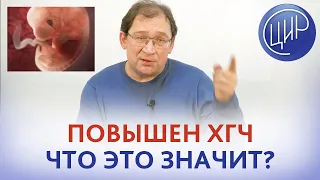 ЦИР

ПОВЫШЕН ХГЧ
ЧТО ЭТО ЗНАЧИТ?